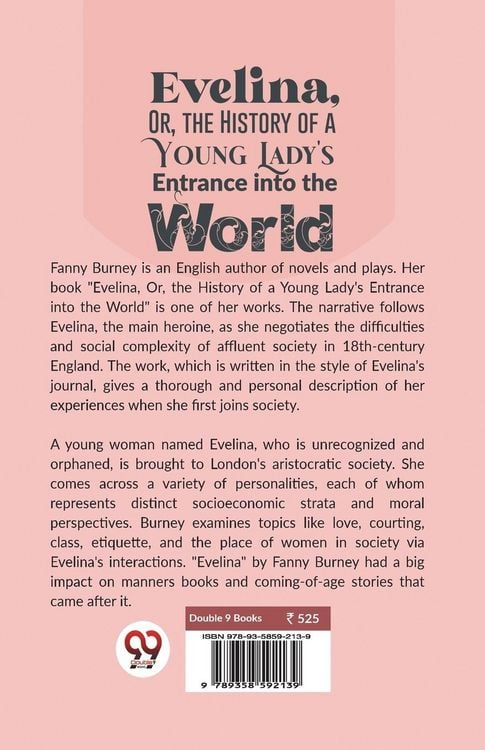 Evelina,
Or, the History of a
Young Lady's
Entrance into the
World

Fanny Burney is an English author of novels and plays. Her book "Evelina, Or, the History of a Young Lady's Entrance into the World" is one of her works. The narrative follows Evelina, the main heroine, as she negotiates the difficulties and social complexity of affluent society in 18th-century England. The work, which is written in the style of Evelina's journal, gives a thorough and personal description of her experiences when she first joins society.

A young woman named Evelina, who is unrecognized and orphaned, is brought to London's aristocratic society. She comes across a variety of personalities, each of whom represents distinct socioeconomic strata and moral perspectives. Burney examines topics like love, courting, class, etiquette, and the place of women in society via Evelina's interactions. "Evelina" by Fanny Burney had a big impact on manners books and coming-of-age stories that came after it.

99
Double 9 Books

Double 9 Books ₹ 525
ISBN 978-93-5859-213-9
9 789358 592139